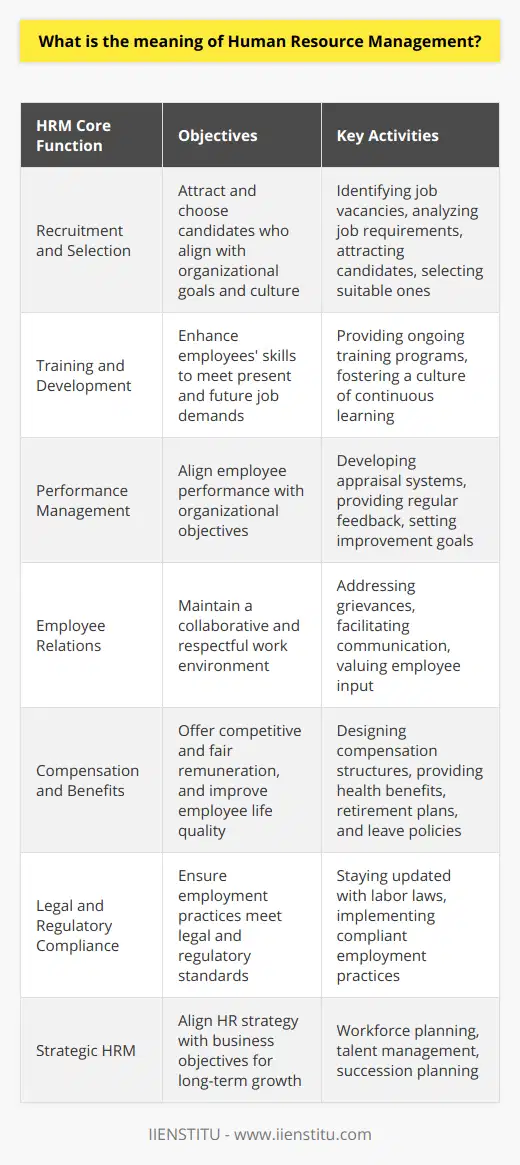 What is the meaning of Human Resource Management?

| HRM Core Function | Objectives | Key Activities |
|---|---|---|
| Recruitment and Selection | Attract and choose candidates who align with organizational goals and culture | Identifying job vacancies, analyzing job requirements, attracting candidates, selecting suitable ones |
| Training and Development | Enhance employees' skills to meet present and future job demands | Providing ongoing training programs, fostering a culture of continuous learning |
| Performance Management | Align employee performance with organizational objectives | Developing appraisal systems, providing regular feedback, setting improvement goals |
| Employee Relations | Maintain a collaborative and respectful work environment | Addressing grievances, facilitating communication, valuing employee input |
| Compensation and Benefits | Offer competitive and fair remuneration, and improve employee life quality | Designing compensation structures, providing health benefits, retirement plans, and leave policies |
| Legal and Regulatory Compliance | Ensure employment practices meet legal and regulatory standards | Staying updated with labor laws, implementing compliant employment practices |
| Strategic HRM | Align HR strategy with business objectives for long-term growth | Workforce planning, talent management, succession planning |

IIENSTITU - www.iienstitu.com